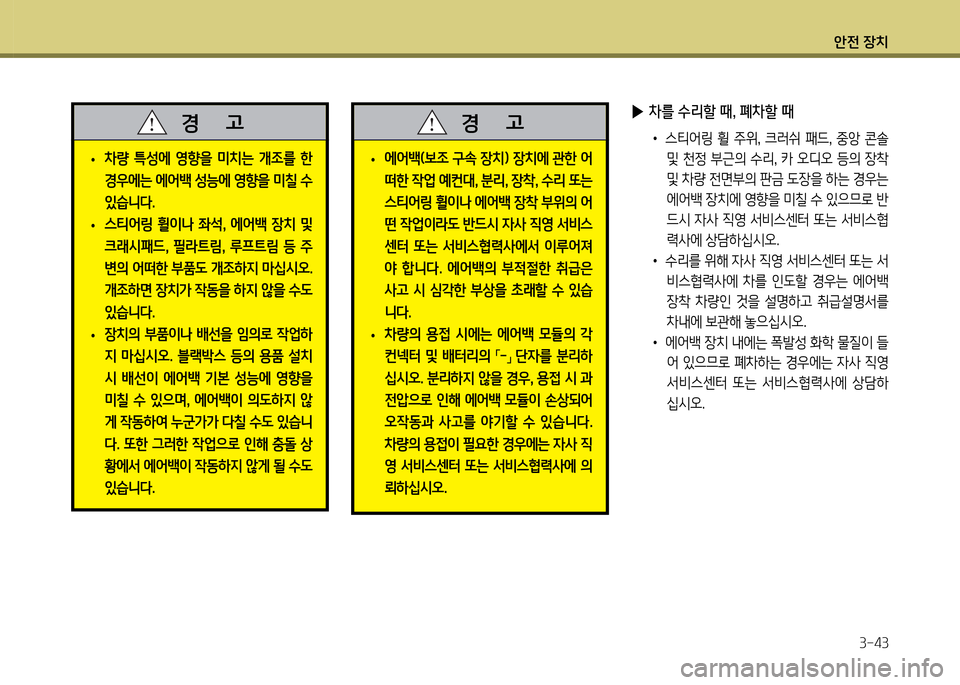 안전 장치

경 고

• 차량 특성에 영향을 미치는 개조를 한 경우에는 에어백 성능에 영향을 미칠 수 있습니다.
• 스티어링 휠이나 좌석, 에어백 장치 및 크래시패드, 필라트림, 루프트림 등 주변의 어떠한 부품도 개조하지 마십시오. 개조하면 장치가 작동을 하지 않을 수도 있습니다.
• 장치의 부품이나 배선을 임의로 작업하지 마십시오. 블랙박스 등의 용품 설치 시 배선이 에어백 기본 성능에 영향을 미칠 수 있으며, 에어백이 의도하지 않게 작동하여 누군가가 다칠 수도 있습니다. 또한 그러한 작업으로 인해 충돌 상황에서 에어백이 작동하지 않게 될 수도 있습니다.

경 고

• 에어백(보조 구속 장치) 장치에 관한 어떠한 작업 예컨대, 분리, 장착, 수리 또는 스티어링 휠이나 에어백 장착 부위의 어떤 작업이라도 반드시 자사 직영 서비스센터 또는 서비스협력사에서 이루어져야 합니다. 에어백의 부적절한 취급은 사고 시 심각한 부상을 초래할 수 있습니다.
• 차량의 용접 시에는 에어백 모듈의 각 컨넥터 및 배터리의 「-」 단자를 분리하십시오. 분리하지 않을 경우, 용접 시 과전압으로 인해 에어백 모듈이 손상되어 오작동과 사고를 야기할 수 있습니다. 차량의 용접이 필요한 경우에는 자사 직영 서비스센터 또는 서비스협력사에 의뢰하십시오.

▶ 차를 수리할 때, 폐차할 때

• 스티어링 휠 주위, 크러쉬 패드, 중앙 콘솔 및 천정 부근의 수리, 카 오디오 등의 장착 및 차량 전면부의 판금 도장을 하는 경우는 에어백 장치에 영향을 미칠 수 있으므로 반드시 자사 직영 서비스센터 또는 서비스협력사에 상담하십시오.
• 수리를 위해 자사 직영 서비스센터 또는 서비스협력사에 차를 인도할 경우는 에어백 장착 차량인 것을 설명하고 취급설명서를 차내에 보관해 놓으십시오.
• 에어백 장치 내에는 폭발성 화학 물질이 들어 있으므로 폐차하는 경우에는 자사 직영 서비스센터 또는 서비스협력사에 상담하십시오.

3-43

carmanualsonline.info